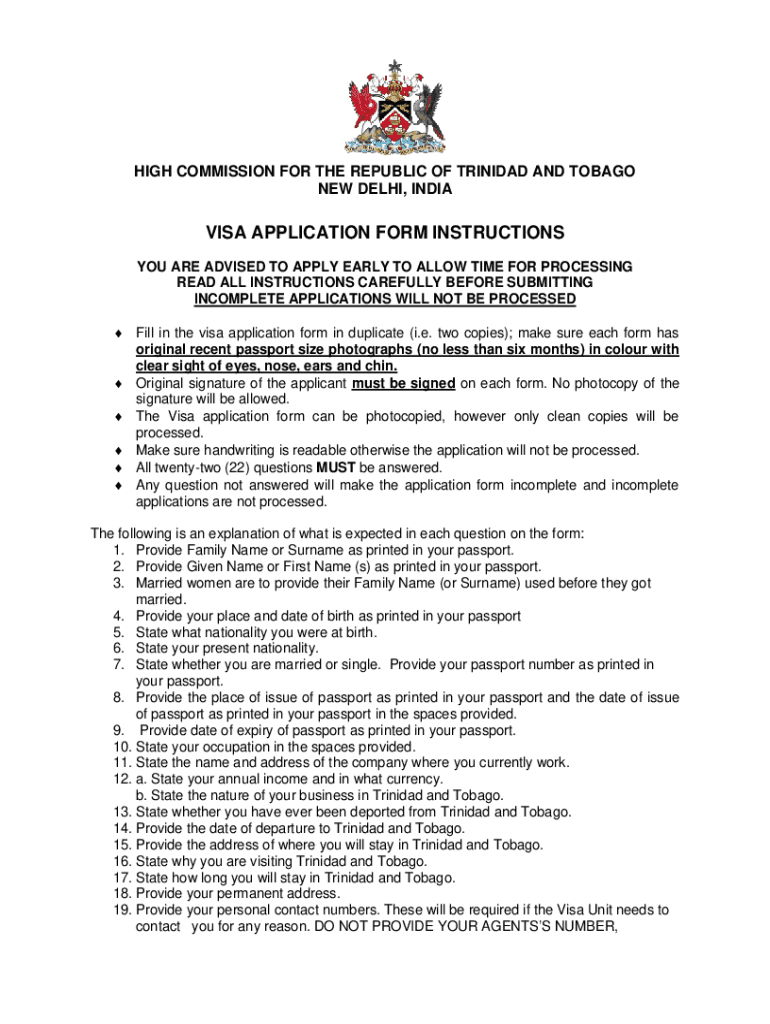 HIGH COMMISSION FOR THE REPUBLIC OF TRINIDAD AND TOBAGO
NEW DELHI, INDIA

VISA APPLICATION FORM INSTRUCTIONS

YOU ARE ADVISED TO APPLY EARLY TO ALLOW TIME FOR PROCESSING
READ ALL INSTRUCTIONS CAREFULLY BEFORE SUBMITTING
INCOMPLETE APPLICATIONS WILL NOT BE PROCESSED

♦ Fill in the visa application form in duplicate (i.e. two copies); make sure each form has original recent passport size photographs (no less than six months) in colour with clear sight of eyes, nose, ears and chin.
♦ Original signature of the applicant must be signed on each form. No photocopy of the signature will be allowed.
♦ The Visa application form can be photocopied, however only clean copies will be processed.
♦ Make sure handwriting is readable otherwise the application will not be processed.
♦ All twenty-two (22) questions MUST be answered.
♦ Any question not answered will make the application form incomplete and incomplete applications are not processed.

The following is an explanation of what is expected in each question on the form:
1. Provide Family Name or Surname as printed in your passport.
2. Provide Given Name or First Name (s) as printed in your passport.
3. Married women are to provide their Family Name (or Surname) used before they got married.
4. Provide your place and date of birth as printed in your passport
5. State what nationality you were at birth.
6. State your present nationality.
7. State whether you are married or single. Provide your passport number as printed in your passport.
8. Provide the place of issue of passport as printed in your passport and the date of issue of passport as printed in your passport in the spaces provided.
9. Provide date of expiry of passport as printed in your passport.
10. State your occupation in the spaces provided.
11. State the name and address of the company where you currently work.
12. a. State your annual income and in what currency.
b. State the nature of your business in Trinidad and Tobago.
13. State whether you have ever been deported from Trinidad and Tobago.
14. Provide the date of departure to Trinidad and Tobago.
15. Provide the address of where you will stay in Trinidad and Tobago.
16. State why you are visiting Trinidad and Tobago.
17. State how long you will stay in Trinidad and Tobago.
18. Provide your permanent address.
19. Provide your personal contact numbers. These will be required if the Visa Unit needs to contact you for any reason. DO NOT PROVIDE YOUR AGENTS'S NUMBER,